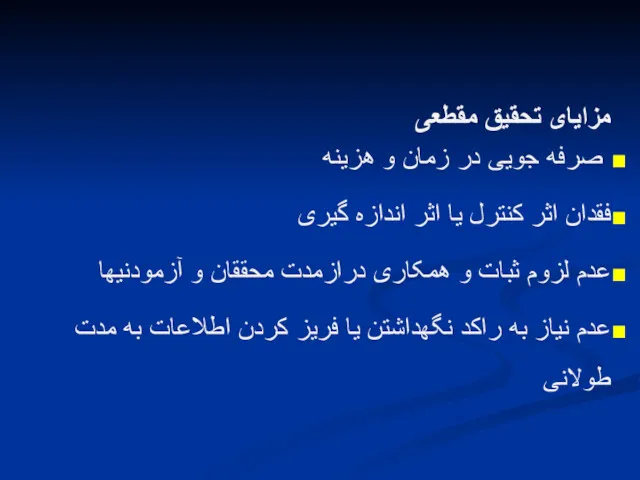 مزایای تحقیق مقطعی

صرفه جویی در زمان و هزینه

فقدان اثر کنترل یا اثر اندازه گیری

عدم لزوم ثبات و همکاری درازمدت محققان و آزمودنیها

عدم نیاز به راکد نگهداشتن یا فریز کردن اطلاعات به مدت طولانی